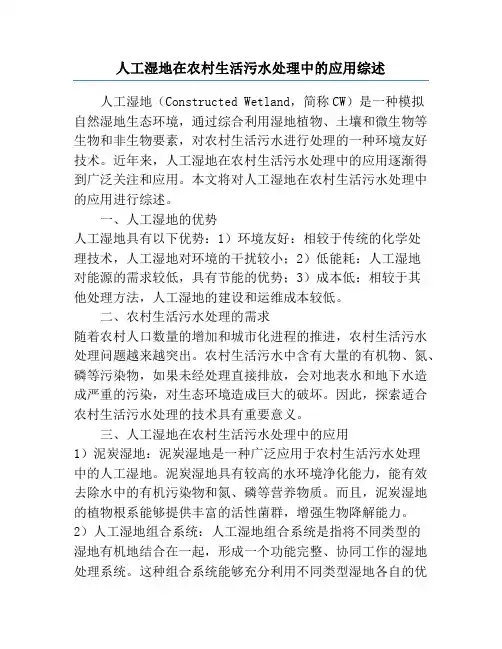 人工湿地在农村生活污水处理中的应用综述

人工湿地（Constructed Wetland，简称 CW）是一种模拟自然湿地生态环境，通过综合利用湿地植物、土壤和微生物等生物和非生物要素，对农村生活污水进行处理的一种环境友好技术。近年来，人工湿地在农村生活污水处理中的应用逐渐得到广泛关注和应用。本文将对人工湿地在农村生活污水处理中的应用进行综述。

一、人工湿地的优势

人工湿地具有以下优势：1）环境友好：相较于传统的化学处理技术，人工湿地对环境的干扰较小；2）低能耗：人工湿地对能源的需求较低，具有节能的优势；3）成本低：相较于其他处理方法，人工湿地的建设和运维成本较低。

二、农村生活污水处理的需求

随着农村人口数量的增加和城市化进程的推进，农村生活污水处理问题越来越突出。农村生活污水中含有大量的有机物、氮、磷等污染物，如果未经处理直接排放，会对地表水和地下水造成严重的污染，对生态环境造成巨大的破坏。因此，探索适合农村生活污水处理的技术具有重要意义。

三、人工湿地在农村生活污水处理中的应用

1）泥炭湿地：泥炭湿地是一种广泛应用于农村生活污水处理中的人工湿地。泥炭湿地具有较高的水环境净化能力，能有效去除水中的有机污染物和氮、磷等营养物质。而且，泥炭湿地的植物根系能够提供丰富的活性菌群，增强生物降解能力。

2）人工湿地组合系统：人工湿地组合系统是指将不同类型的湿地有机地结合在一起，形成一个功能完整、协同工作的湿地处理系统。这种组合系统能够充分利用不同类型湿地各自的优